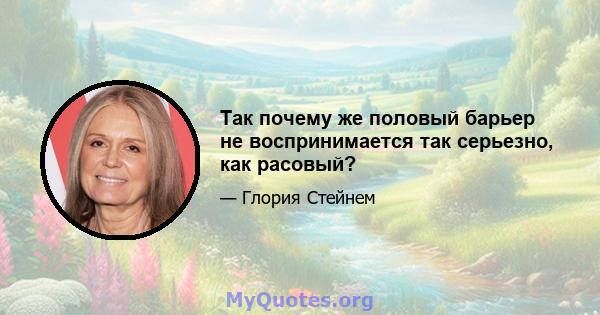 Так почему же половый барьер не воспринимается так серьезно, как расовый?

— Глория Стейнем

MyQuotes.org